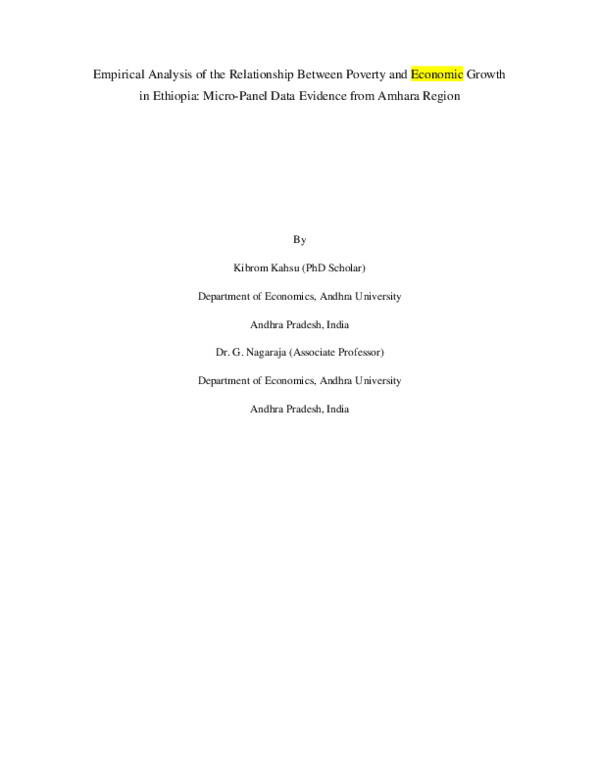 Empirical Analysis of the Relationship Between Poverty and Economic Growth in Ethiopia: Micro-Panel Data Evidence from Amhara Region

By

Kibrom Kahsu (PhD Scholar)

Department of Economics, Andhra University

Andhra Pradesh, India

Dr. G. Nagaraja (Associate Professor)

Department of Economics, Andhra University

Andhra Pradesh, India